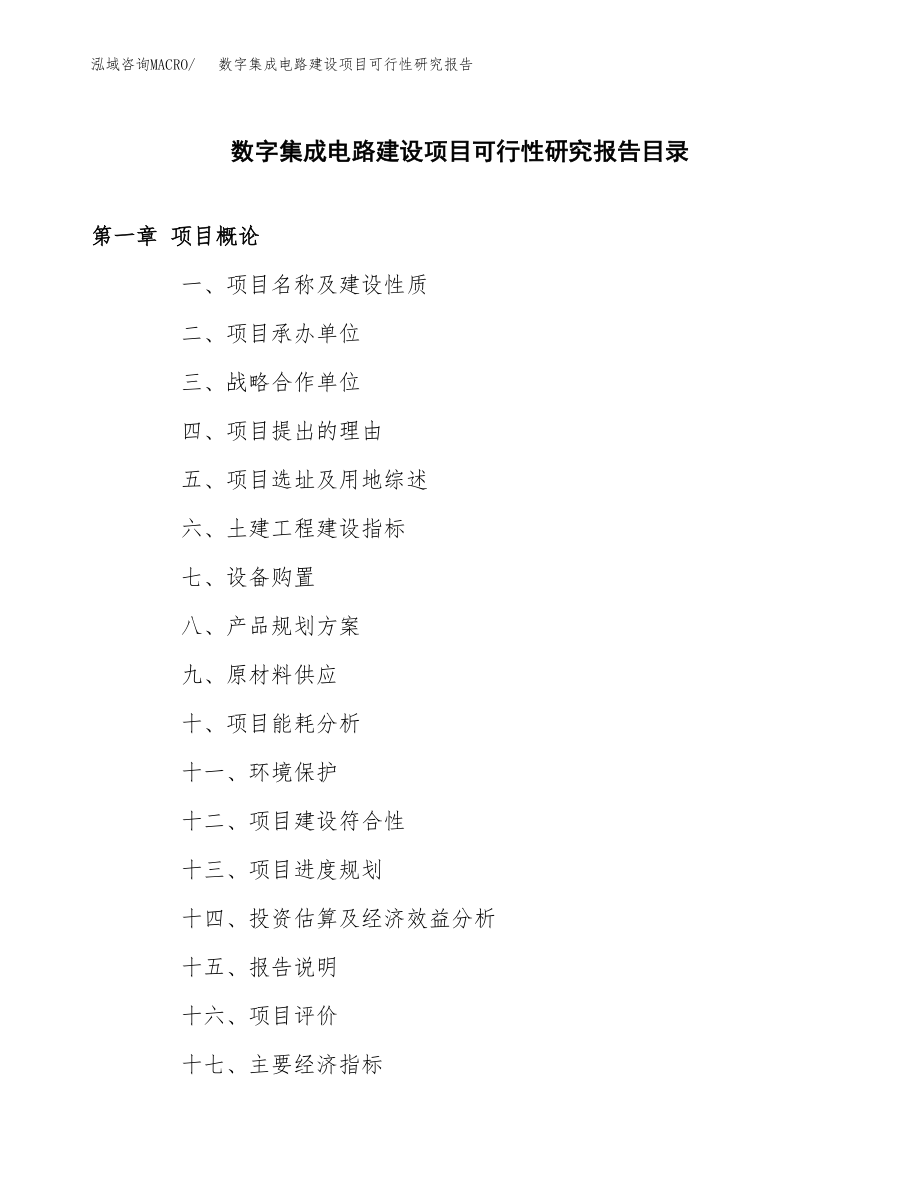 泓域咨询MACRO/ 数字集成电路建设项目可行性研究报告

数字集成电路建设项目可行性研究报告目录

第一章 项目概论

一、项目名称及建设性质

二、项目承办单位

三、战略合作单位

四、项目提出的理由

五、项目选址及用地综述

六、土建工程建设指标

七、设备购置

八、产品规划方案

九、原材料供应

十、项目能耗分析

十一、环境保护

十二、项目建设符合性

十三、项目进度规划

十四、投资估算及经济效益分析

十五、报告说明

十六、项目评价

十七、主要经济指标